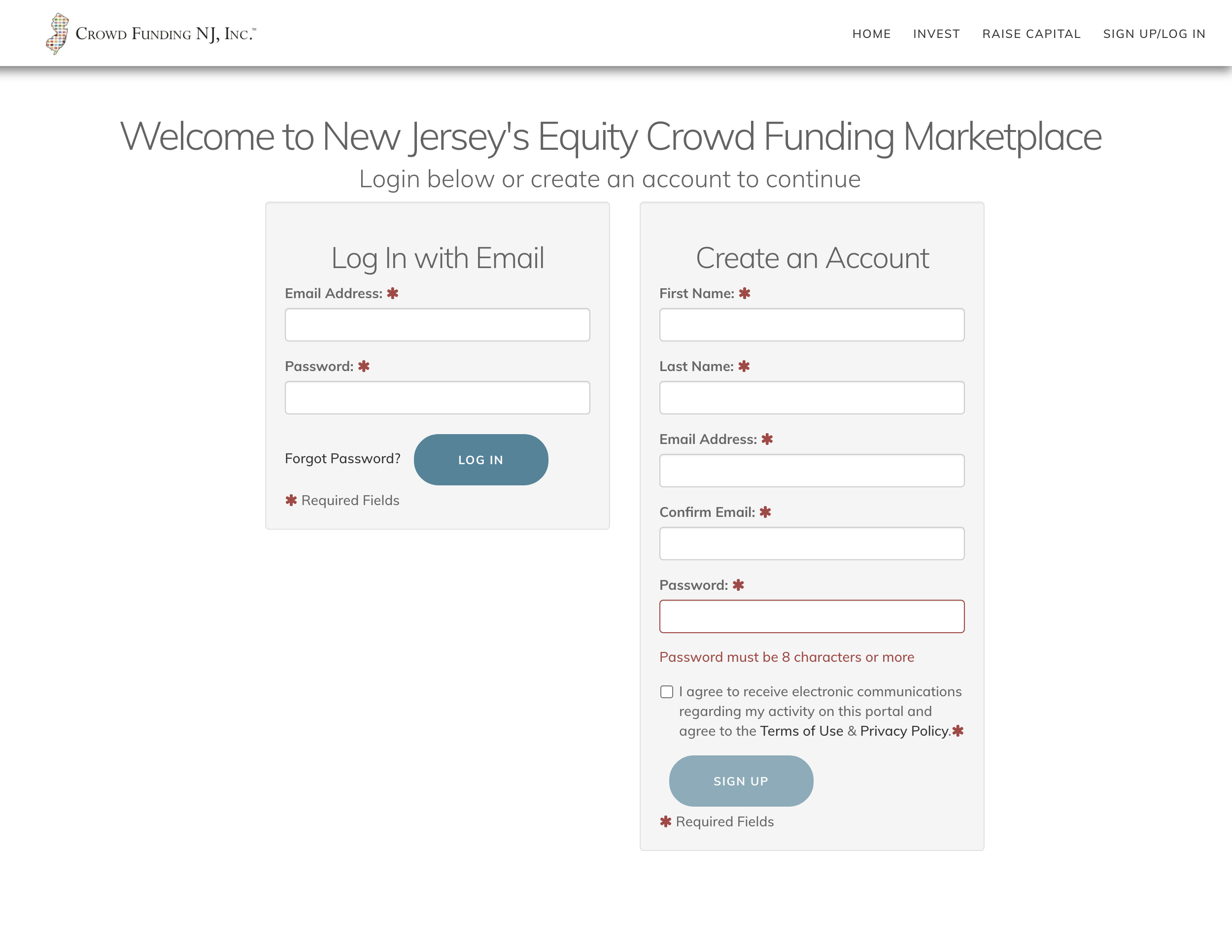 Crowd Funding NJ, Inc.™

HOME INVEST RAISE CAPITAL SIGN UP/LOG IN

Welcome to New Jersey's Equity Crowd Funding Marketplace

Login below or create an account to continue

Log In with Email

Email Address: ✱

Password: ✱

Forgot Password? LOG IN

✱ Required Fields

Create an Account

First Name: ✱

Last Name: ✱

Email Address: ✱

Confirm Email: ✱

Password: ✱

Password must be 8 characters or more

I agree to receive electronic communications regarding my activity on this portal and agree to the Terms of Use & Privacy Policy.✱

SIGN UP

✱ Required Fields